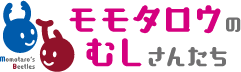 Momotaro's Beetles

モモタロウの
むしさんたち